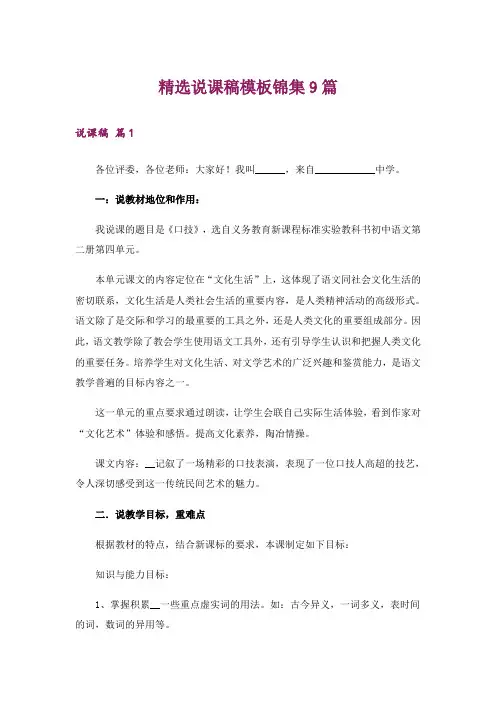 精选说课稿模板锦集9篇

说课稿 篇1

各位评委，各位老师：大家好！我叫______，来自____________中学。

一：说教材地位和作用：

我说课的题目是《口技》，选自义务教育新课程标准实验教科书初中语文第二册第四单元。

本单元课文的内容定位在“文化生活”上，这体现了语文同社会文化生活的密切联系，文化生活是人类社会生活的重要内容，是人类精神活动的高级形式。语文除了是交际和学习的最重要的工具之外，还是人类文化的重要组成部分。因此，语文教学除了教会学生使用语文工具外，还有引导学生认识和把握人类文化的重要任务。培养学生对文化生活、对文学艺术的广泛兴趣和鉴赏能力，是语文教学普遍的目标内容之一。

这一单元的重点要求通过朗读，让学生会联自己实际生活体验，看到作家对“文化艺术”体验和感悟。提高文化素养，陶冶情操。

课文内容：__记叙了一场精彩的口技表演，表现了一位口技人高超的技艺，令人深切感受到这一传统民间艺术的魅力。

二．说教学目标，重难点

根据教材的特点，结合新课标的要求，本课制定如下目标：

知识与能力目标：

1、掌握积累__一些重点虚实词的用法。如：古今异义，一词多义，表时间的词，数词的异用等。